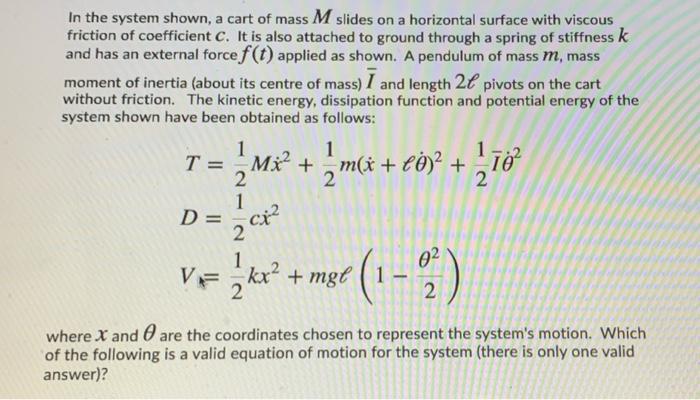 In the system shown, a cart of mass $M$ slides on a horizontal surface with viscous friction of coefficient $c$. It is also attached to ground through a spring of stiffness $k$ and has an external force $f(t)$ applied as shown. A pendulum of mass $m$, mass moment of inertia (about its centre of mass) $\bar{I}$ and length $2\ell$ pivots on the cart without friction. The kinetic energy, dissipation function and potential energy of the system shown have been obtained as follows:

$T = \frac{1}{2}M\dot{x}^2 + \frac{1}{2}m(\dot{x} + \ell\dot{\theta})^2 + \frac{1}{2}\bar{I}\dot{\theta}^2$

$D = \frac{1}{2}c\dot{x}^2$

$V = \frac{1}{2}kx^2 + mg\ell\left(1 - \frac{\theta^2}{2}\right)$

where $x$ and $\theta$ are the coordinates chosen to represent the system's motion. Which of the following is a valid equation of motion for the system (there is only one valid answer)?